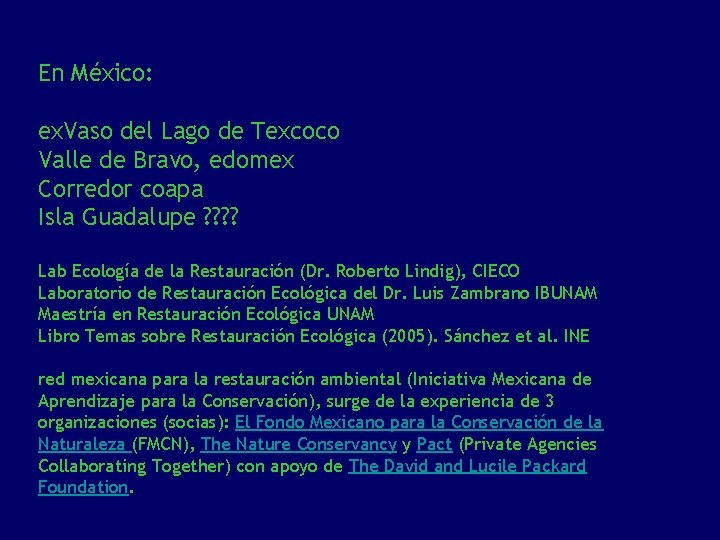 En México:

exVaso del Lago de Texcoco
Valle de Bravo, edomex
Corredor coapa
Isla Guadalupe ????

Lab Ecología de la Restauración (Dr. Roberto Lindig), CIECO
Laboratorio de Restauración Ecológica del Dr. Luis Zambrano IBUNAM
Maestría en Restauración Ecológica UNAM
Libro Temas sobre Restauración Ecológica (2005). Sánchez et al. INE

red mexicana para la restauración ambiental (Iniciativa Mexicana de Aprendizaje para la Conservación), surge de la experiencia de 3 organizaciones (socias): El Fondo Mexicano para la Conservación de la Naturaleza (FMCN), The Nature Conservancy y Pact (Private Agencies Collaborating Together) con apoyo de The David and Lucile Packard Foundation.